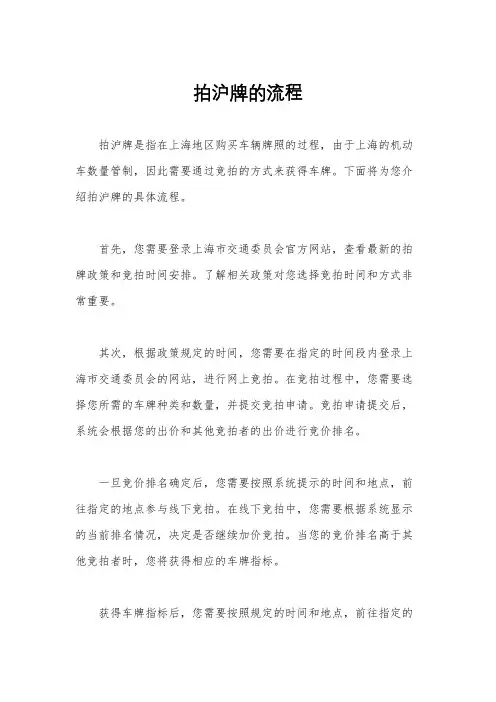 拍沪牌的流程

拍沪牌是指在上海地区购买车辆牌照的过程，由于上海的机动车数量管制，因此需要通过竞拍的方式来获得车牌。下面将为您介绍拍沪牌的具体流程。

首先，您需要登录上海市交通委员会官方网站，查看最新的拍牌政策和竞拍时间安排。了解相关政策对您选择竞拍时间和方式非常重要。

其次，根据政策规定的时间，您需要在指定的时间段内登录上海市交通委员会的网站，进行网上竞拍。在竞拍过程中，您需要选择您所需的车牌种类和数量，并提交竞拍申请。竞拍申请提交后，系统会根据您的出价和其他竞拍者的出价进行竞价排名。

一旦竞价排名确定后，您需要按照系统提示的时间和地点，前往指定的地点参与线下竞拍。在线下竞拍中，您需要根据系统显示的当前排名情况，决定是否继续加价竞拍。当您的竞价排名高于其他竞拍者时，您将获得相应的车牌指标。

获得车牌指标后，您需要按照规定的时间和地点，前往指定的